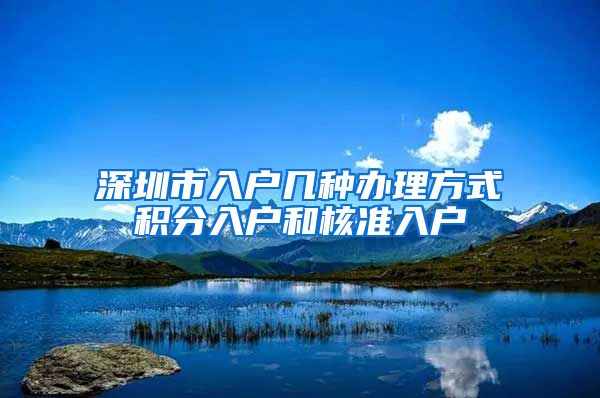 深圳市入户几种办理方式
积分入户和核准入户